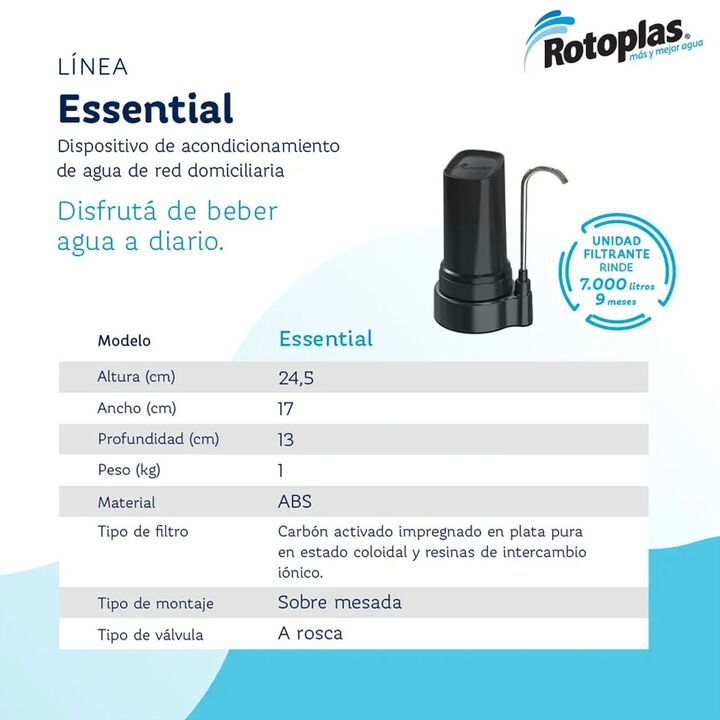 Rotoplas®
más y mejor agua

LÍNEA
Essential

Dispositivo de acondicionamiento de agua de red domiciliaria

Disfrutá de beber agua a diario.

UNIDAD
FILTRANTE
RINDE
7.000 litros
9 meses

| Modelo | Essential |
|---|---|
| Altura (cm) | 24,5 |
| Ancho (cm) | 17 |
| Profundidad (cm) | 13 |
| Peso (kg) | 1 |
| Material | ABS |
| Tipo de filtro | Carbón activado impregnado en plata pura en estado coloidal y resinas de intercambio iónico. |
| Tipo de montaje | Sobre mesada |
| Tipo de válvula | A rosca |